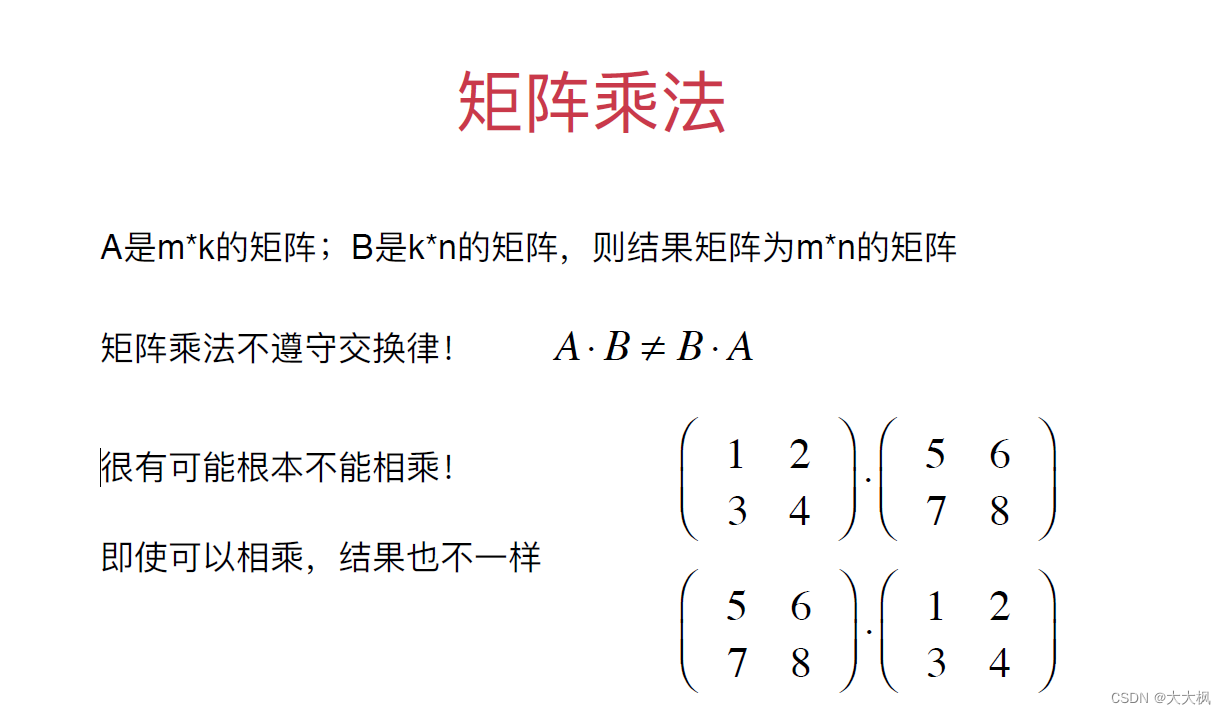 矩阵乘法

A是m*k的矩阵；B是k*n的矩阵，则结果矩阵为m*n的矩阵

矩阵乘法不遵守交换律！ $A \cdot B \neq B \cdot A$

很有可能根本不能相乘！

即使可以相乘，结果也不一样

$\begin{pmatrix} 1 & 2 \\ 3 & 4 \end{pmatrix} \cdot \begin{pmatrix} 5 & 6 \\ 7 & 8 \end{pmatrix}$

$\begin{pmatrix} 5 & 6 \\ 7 & 8 \end{pmatrix} \cdot \begin{pmatrix} 1 & 2 \\ 3 & 4 \end{pmatrix}$

CSDN @大大枫